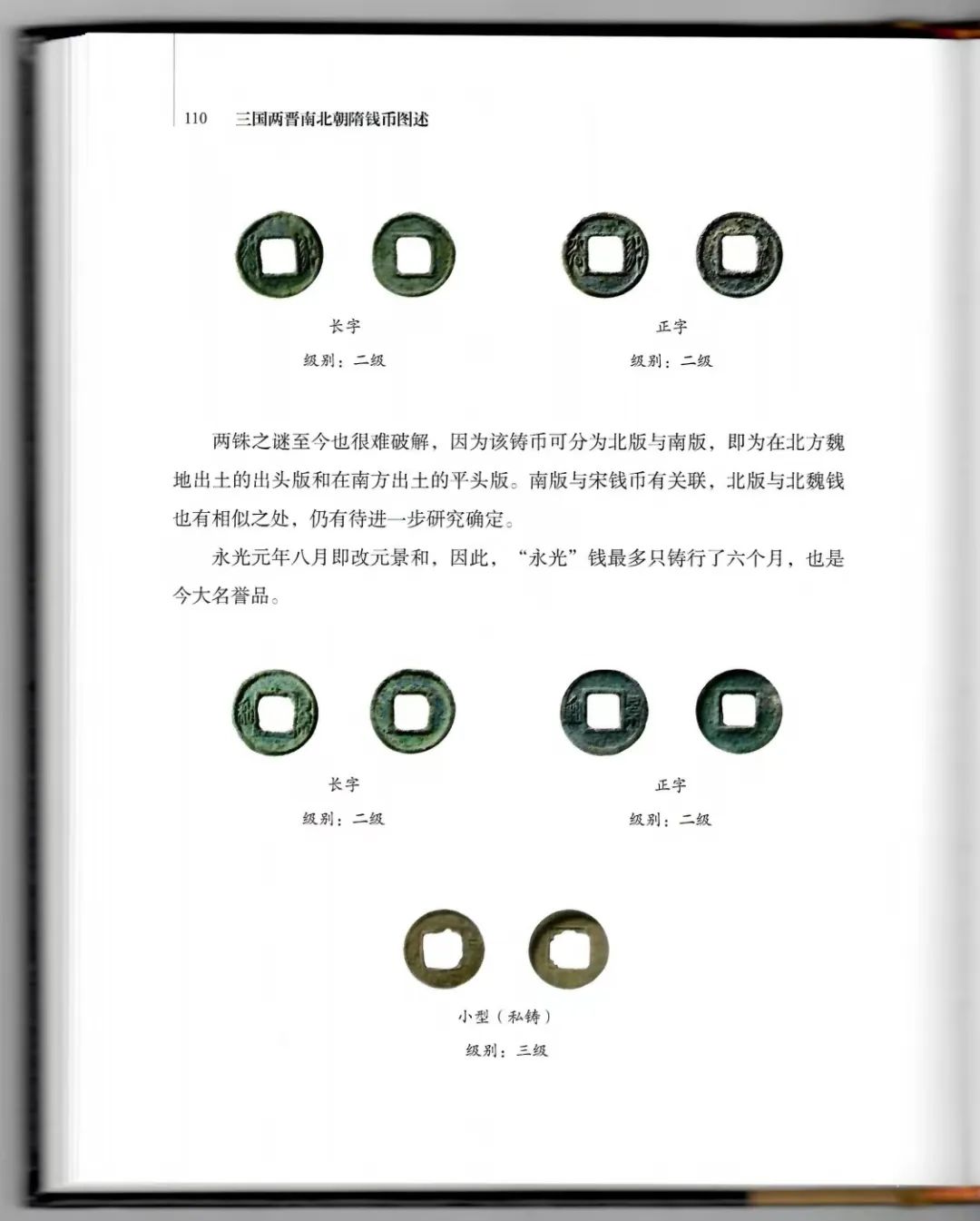 110 三国两晋南北朝隋钱币图述

长字
级别：二级

正字
级别：二级

两铢之谜至今也很难破解，因为该铸币可分为北版与南版，即为在北方魏地出土的出头版和在南方出土的平头版。南版与宋钱币有关联，北版与北魏钱也有相似之处，仍有待进一步研究确定。

永光元年八月即改元景和，因此，“永光”钱最多只铸行了六个月，也是今大名誉品。

长字
级别：二级

正字
级别：二级

小型（私铸）
级别：三级